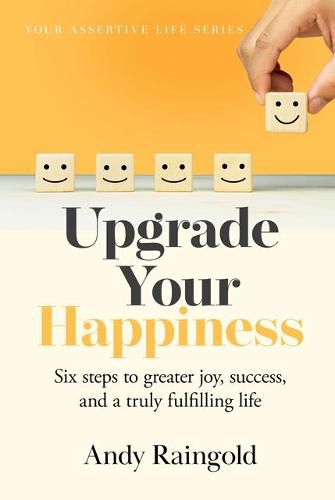 YOUR ASSERTIVE LIFE SERIES

Upgrade Your Happiness

Six steps to greater joy, success, and a truly fulfilling life

Andy Raingold